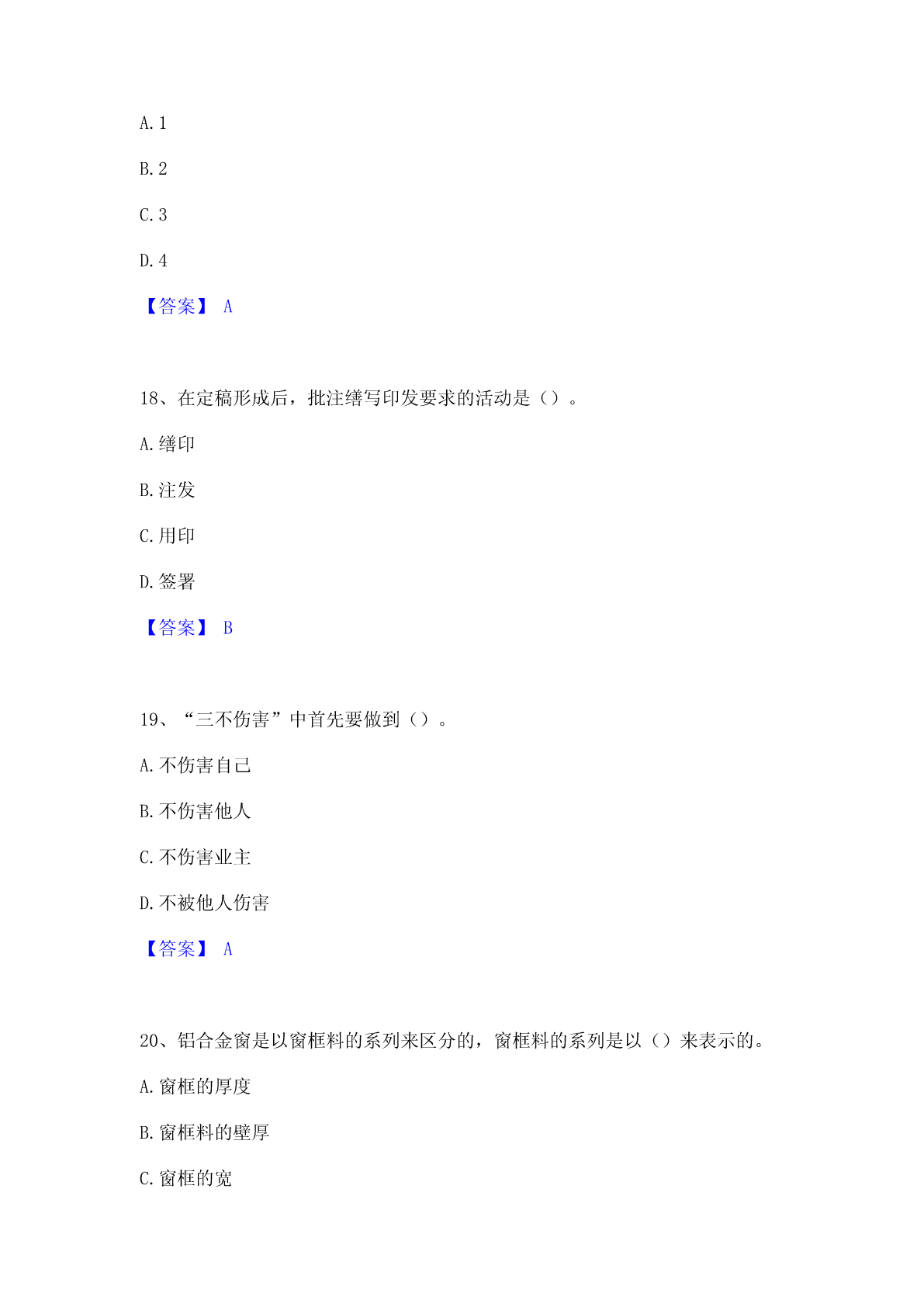 A. 1

B. 2

C. 3

D. 4

【答案】 A

18、在定稿形成后，批注缮写印发要求的活动是（）。

A. 缮印

B. 注发

C. 用印

D. 签署

【答案】 B

19、“三不伤害”中首先要做到（）。

A. 不伤害自己

B. 不伤害他人

C. 不伤害业主

D. 不被他人伤害

【答案】 A

20、铝合金窗是以窗框料的系列来区分的，窗框料的系列是以（）来表示的。

A. 窗框的厚度

B. 窗框料的壁厚

C. 窗框的宽